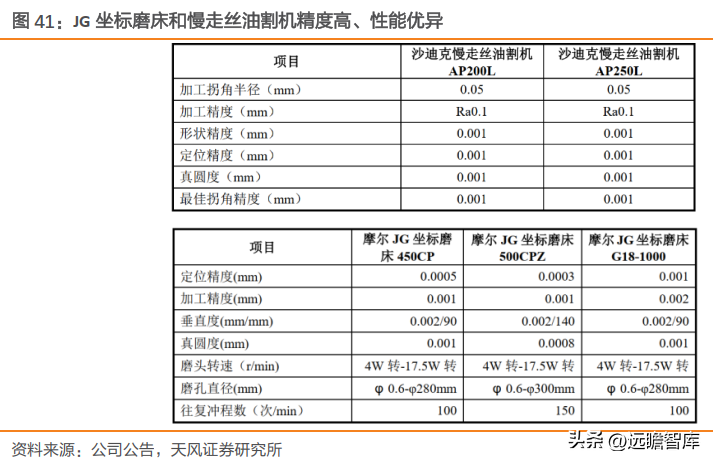 图 41：JG 坐标磨床和慢走丝油割机精度高、性能优异

| 项目 | 沙迪克慢走丝油割机 AP200L | 沙迪克慢走丝油割机 AP250L |
|---|---|---|
| 加工拐角半径（mm） | 0.05 | 0.05 |
| 加工精度（mm） | Ra0.1 | Ra0.1 |
| 形状精度（mm） | 0.001 | 0.001 |
| 定位精度（mm） | 0.001 | 0.001 |
| 真圆度（mm） | 0.001 | 0.001 |
| 最佳拐角精度（mm） | 0.001 | 0.001 |

| 项目 | 摩尔 JG 坐标磨床 450CP | 摩尔 JG 坐标磨床 500CPZ | 摩尔 JG 坐标磨床 G18-1000 |
|---|---|---|---|
| 定位精度(mm) | 0.0005 | 0.0003 | 0.001 |
| 加工精度(mm) | 0.001 | 0.001 | 0.002 |
| 垂直度(mm/mm) | 0.002/90 | 0.002/140 | 0.002/90 |
| 真圆度(mm) | 0.001 | 0.0008 | 0.001 |
| 磨头转速（r/min） | 4W 转-17.5W 转 | 4W 转-17.5W 转 | 4W 转-17.5W 转 |
| 磨孔直径(mm) | φ 0.6-φ280mm | φ 0.6-φ300mm | φ 0.6-φ280mm |
| 往复冲程数（次/min） | 100 | 150 | 100 |

资料来源：公司公告，天风证券研究所

头条 @远瞻智库